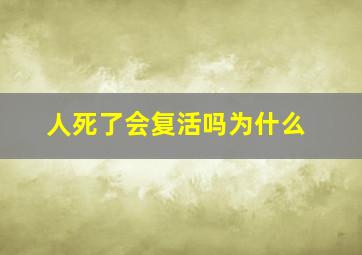 人死了会复活吗为什么